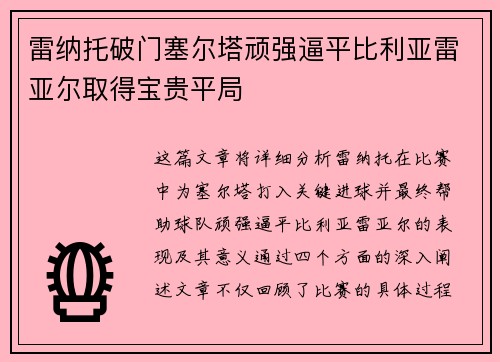 雷纳托破门塞尔塔顽强逼平比利亚雷亚尔取得宝贵平局

这篇文章将详细分析雷纳托在比赛中为塞尔塔打入关键进球并最终帮助球队顽强逼平比利亚雷亚尔的表现及其意义通过四个方面的深入阐述文章不仅回顾了比赛的具体过程